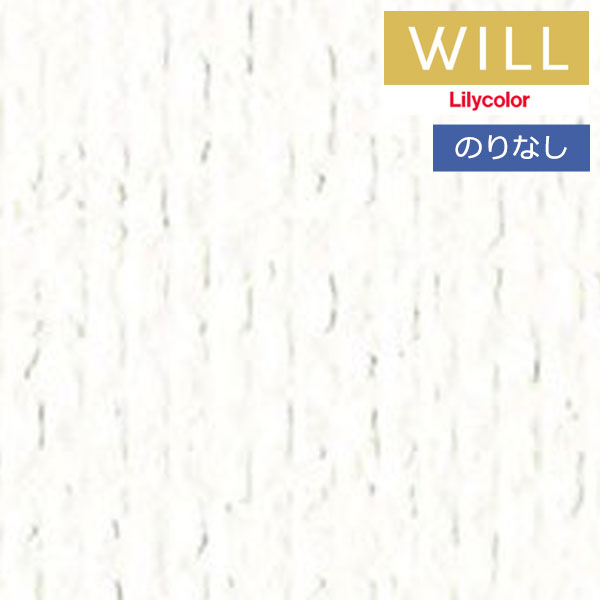 WILL
Lilycolor
のりなし